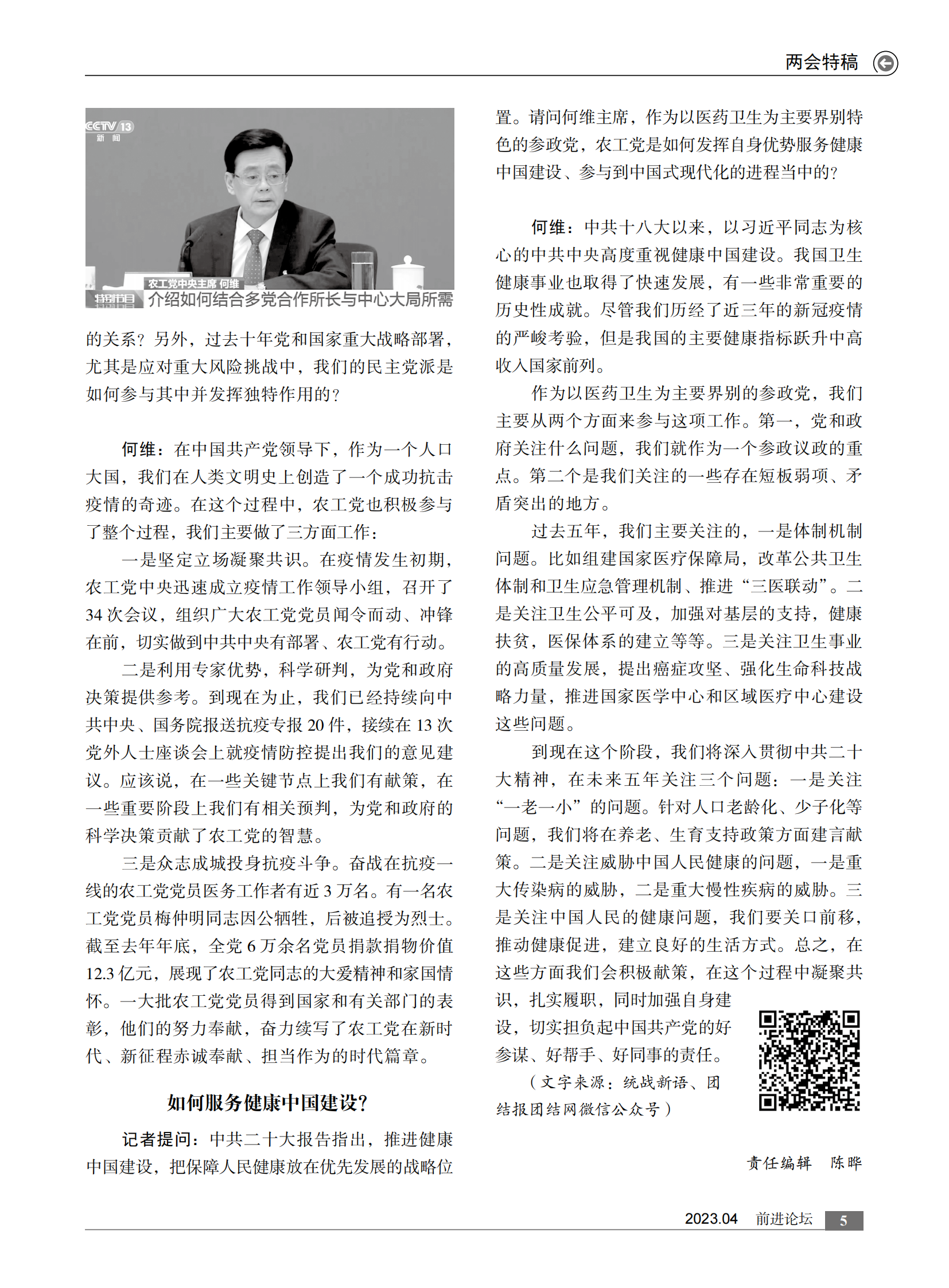 两会特稿

CCTV 13
新闻

农工党中央主席 何维
特别节目 介绍如何结合多党合作所长与中心大局所需

的关系？另外，过去十年党和国家重大战略部署，尤其是应对重大风险挑战中，我们的民主党派是如何参与其中并发挥独特作用的？

何维：在中国共产党领导下，作为一个人口大国，我们在人类文明史上创造了一个成功抗击疫情的奇迹。在这个过程中，农工党也积极参与了整个过程，我们主要做了三方面工作：

一是坚定立场凝聚共识。在疫情发生初期，农工党中央迅速成立疫情工作领导小组，召开了34次会议，组织广大农工党党员闻令而动、冲锋在前，切实做到中共中央有部署、农工党有行动。

二是利用专家优势，科学研判，为党和政府决策提供参考。到现在为止，我们已经持续向中共中央、国务院报送抗疫专报20件，接续在13次党外人士座谈会上就疫情防控提出我们的意见建议。应该说，在一些关键节点上我们有献策，在一些重要阶段上我们有相关预判，为党和政府的科学决策贡献了农工党的智慧。

三是众志成城投身抗疫斗争。奋战在抗疫一线的农工党党员医务工作者有近3万名。有一名农工党党员梅仲明同志因公牺牲，后被追授为烈士。截至去年年底，全党6万余名党员捐款捐物价值12.3亿元，展现了农工党同志的大爱精神和家国情怀。一大批农工党党员得到国家和有关部门的表彰，他们的努力奉献，奋力续写了农工党在新时代、新征程赤诚奉献、担当作为的时代篇章。

如何服务健康中国建设？

记者提问：中共二十大报告指出，推进健康中国建设，把保障人民健康放在优先发展的战略位置。请问何维主席，作为以医药卫生为主要界别特色的参政党，农工党是如何发挥自身优势服务健康中国建设、参与到中国式现代化的进程当中的？

何维：中共十八大以来，以习近平同志为核心的中共中央高度重视健康中国建设。我国卫生健康事业也取得了快速发展，有一些非常重要的历史性成就。尽管我们历经了近三年的新冠疫情的严峻考验，但是我国的主要健康指标跃升中高收入国家前列。

作为以医药卫生为主要界别的参政党，我们主要从两个方面来参与这项工作。第一，党和政府关注什么问题，我们就作为一个参政议政的重点。第二个是我们关注的一些存在短板弱项、矛盾突出的地方。

过去五年，我们主要关注的，一是体制机制问题。比如组建国家医疗保障局，改革公共卫生体制和卫生应急管理机制、推进“三医联动”。二是关注卫生公平可及，加强对基层的支持，健康扶贫，医保体系的建立等等。三是关注卫生事业的高质量发展，提出癌症攻坚、强化生命科技战略力量，推进国家医学中心和区域医疗中心建设这些问题。

到现在这个阶段，我们将深入贯彻中共二十大精神，在未来五年关注三个问题：一是关注“一老一小”的问题。针对人口老龄化、少子化等问题，我们将在养老、生育支持政策方面建言献策。二是关注威胁中国人民健康的问题，一是重大传染病的威胁，二是重大慢性疾病的威胁。三是关注中国人民的健康问题，我们要关口前移，推动健康促进，建立良好的生活方式。总之，在这些方面我们会积极献策，在这个过程中凝聚共识，扎实履职，同时加强自身建设，切实担负起中国共产党的好参谋、好帮手、好同事的责任。

（文字来源：统战新语、团结报团结网微信公众号）

责任编辑　陈晔

2023.04　前进论坛　5